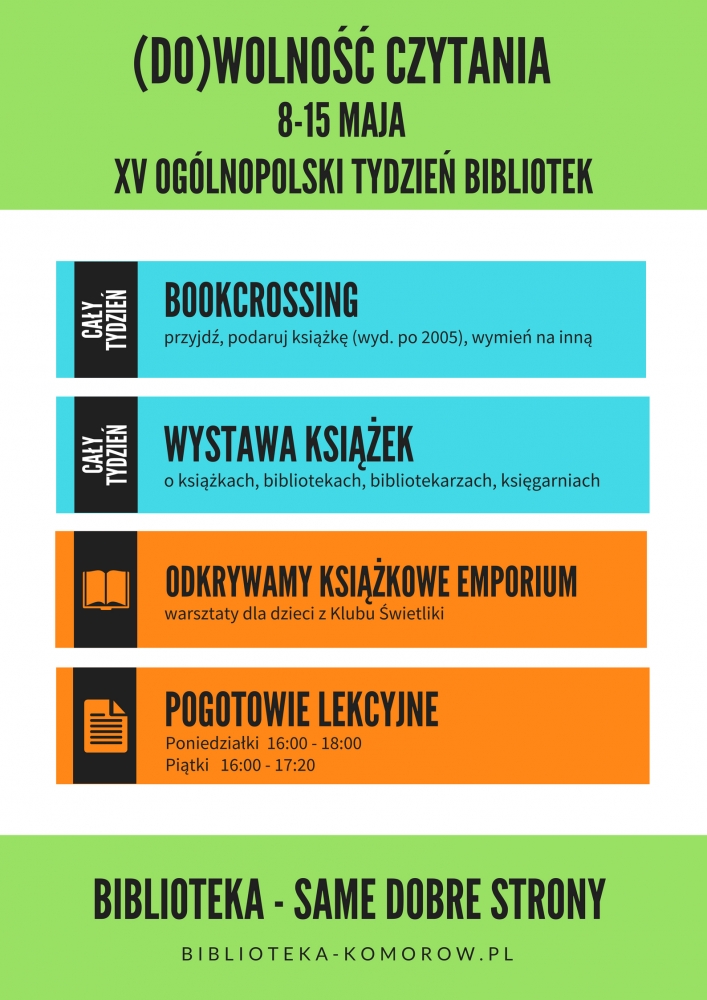 (DO)WOLNOŚĆ CZYTANIA
8-15 MAJA
XV OGÓLNOPOLSKI TYDZIEŃ BIBLIOTEK

CAŁY TYDZIEŃ

BOOKCROSSING
przyjdź, podaruj książkę (wyd. po 2005), wymień na inną

CAŁY TYDZIEŃ

WYSTAWA KSIĄŻEK
o książkach, bibliotekach, bibliotekarzach, księgarniach

ODKRYWAMY KSIĄŻKOWE EMPORIUM
warsztaty dla dzieci z Klubu Świetliki

POGOTOWIE LEKCYJNE
Poniedziałki 16:00 - 18:00
Piątki 16:00 - 17:20

BIBLIOTEKA - SAME DOBRE STRONY
BIBLIOTEKA-KOMOROW.PL